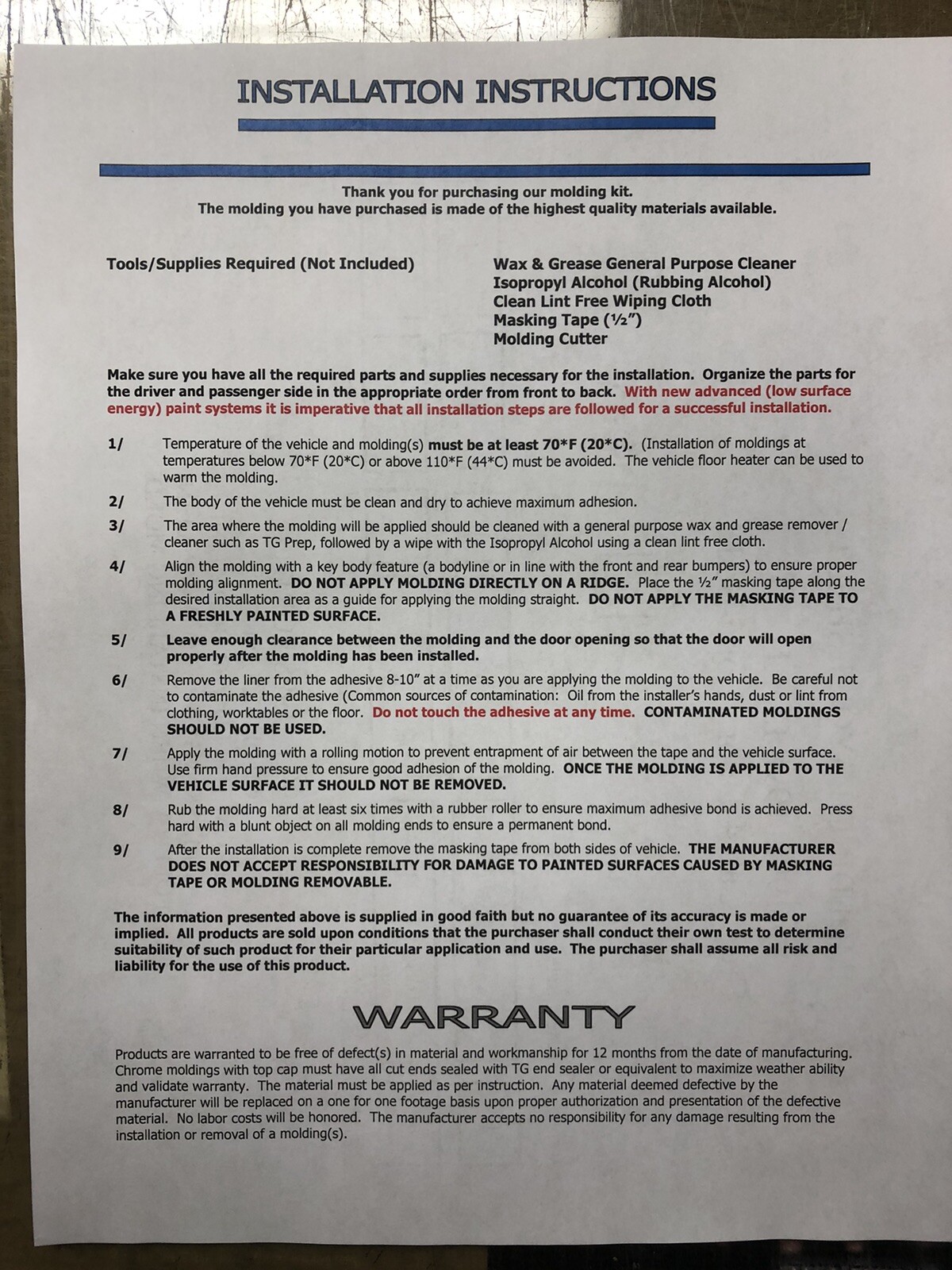 INSTALLATION INSTRUCTIONS

Thank you for purchasing our molding kit.
The molding you have purchased is made of the highest quality materials available.

Tools/Supplies Required (Not Included)

Wax & Grease General Purpose Cleaner
Isopropyl Alcohol (Rubbing Alcohol)
Clean Lint Free Wiping Cloth
Masking Tape (½")
Molding Cutter

Make sure you have all the required parts and supplies necessary for the installation. Organize the parts for the driver and passenger side in the appropriate order from front to back. With new advanced (low surface energy) paint systems it is imperative that all installation steps are followed for a successful installation.

1/ Temperature of the vehicle and molding(s) must be at least 70*F (20*C). (Installation of moldings at temperatures below 70*F (20*C) or above 110*F (44*C) must be avoided. The vehicle floor heater can be used to warm the molding.

2/ The body of the vehicle must be clean and dry to achieve maximum adhesion.

3/ The area where the molding will be applied should be cleaned with a general purpose wax and grease remover / cleaner such as TG Prep, followed by a wipe with the Isopropyl Alcohol using a clean lint free cloth.

4/ Align the molding with a key body feature (a bodyline or in line with the front and rear bumpers) to ensure proper molding alignment. DO NOT APPLY MOLDING DIRECTLY ON A RIDGE. Place the ½" masking tape along the desired installation area as a guide for applying the molding straight. DO NOT APPLY THE MASKING TAPE TO A FRESHLY PAINTED SURFACE.

5/ Leave enough clearance between the molding and the door opening so that the door will open properly after the molding has been installed.

6/ Remove the liner from the adhesive 8-10" at a time as you are applying the molding to the vehicle. Be careful not to contaminate the adhesive (Common sources of contamination: Oil from the installer's hands, dust or lint from clothing, worktables or the floor. Do not touch the adhesive at any time. CONTAMINATED MOLDINGS SHOULD NOT BE USED.

7/ Apply the molding with a rolling motion to prevent entrapment of air between the tape and the vehicle surface. Use firm hand pressure to ensure good adhesion of the molding. ONCE THE MOLDING IS APPLIED TO THE VEHICLE SURFACE IT SHOULD NOT BE REMOVED.

8/ Rub the molding hard at least six times with a rubber roller to ensure maximum adhesive bond is achieved. Press hard with a blunt object on all molding ends to ensure a permanent bond.

9/ After the installation is complete remove the masking tape from both sides of vehicle. THE MANUFACTURER DOES NOT ACCEPT RESPONSIBILITY FOR DAMAGE TO PAINTED SURFACES CAUSED BY MASKING TAPE OR MOLDING REMOVABLE.

The information presented above is supplied in good faith but no guarantee of its accuracy is made or implied. All products are sold upon conditions that the purchaser shall conduct their own test to determine suitability of such product for their particular application and use. The purchaser shall assume all risk and liability for the use of this product.

WARRANTY

Products are warranted to be free of defect(s) in material and workmanship for 12 months from the date of manufacturing. Chrome moldings with top cap must have all cut ends sealed with TG end sealer or equivalent to maximize weather ability and validate warranty. The material must be applied as per instruction. Any material deemed defective by the manufacturer will be replaced on a one for one footage basis upon proper authorization and presentation of the defective material. No labor costs will be honored. The manufacturer accepts no responsibility for any damage resulting from the installation or removal of a molding(s).